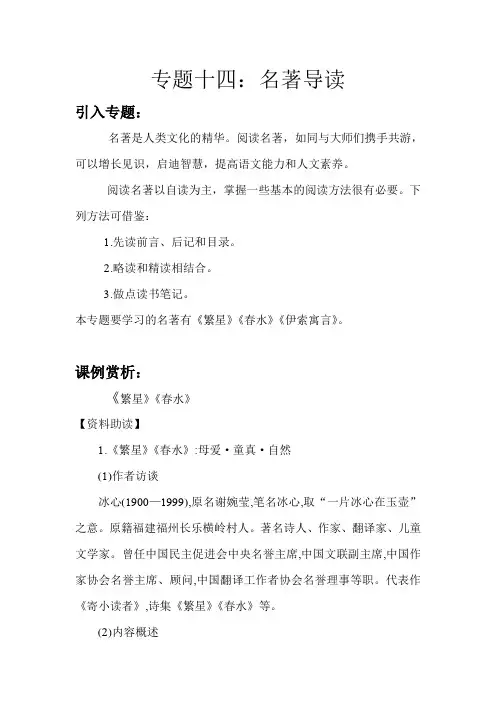 专题十四：名著导读

引入专题：

名著是人类文化的精华。阅读名著，如同与大师们携手共游，可以增长见识，启迪智慧，提高语文能力和人文素养。

阅读名著以自读为主，掌握一些基本的阅读方法很有必要。下列方法可借鉴：

1.先读前言、后记和目录。

2.略读和精读相结合。

3.做点读书笔记。

本专题要学习的名著有《繁星》《春水》《伊索寓言》。

课例赏析：

《繁星》《春水》

【资料助读】

1.《繁星》《春水》:母爱·童真·自然

(1)作者访谈

冰心(1900—1999),原名谢婉莹,笔名冰心,取“一片冰心在玉壶”之意。原籍福建福州长乐横岭村人。著名诗人、作家、翻译家、儿童文学家。曾任中国民主促进会中央名誉主席,中国文联副主席,中国作家协会名誉主席、顾问,中国翻译工作者协会名誉理事等职。代表作《寄小读者》,诗集《繁星》《春水》等。

(2)内容概述